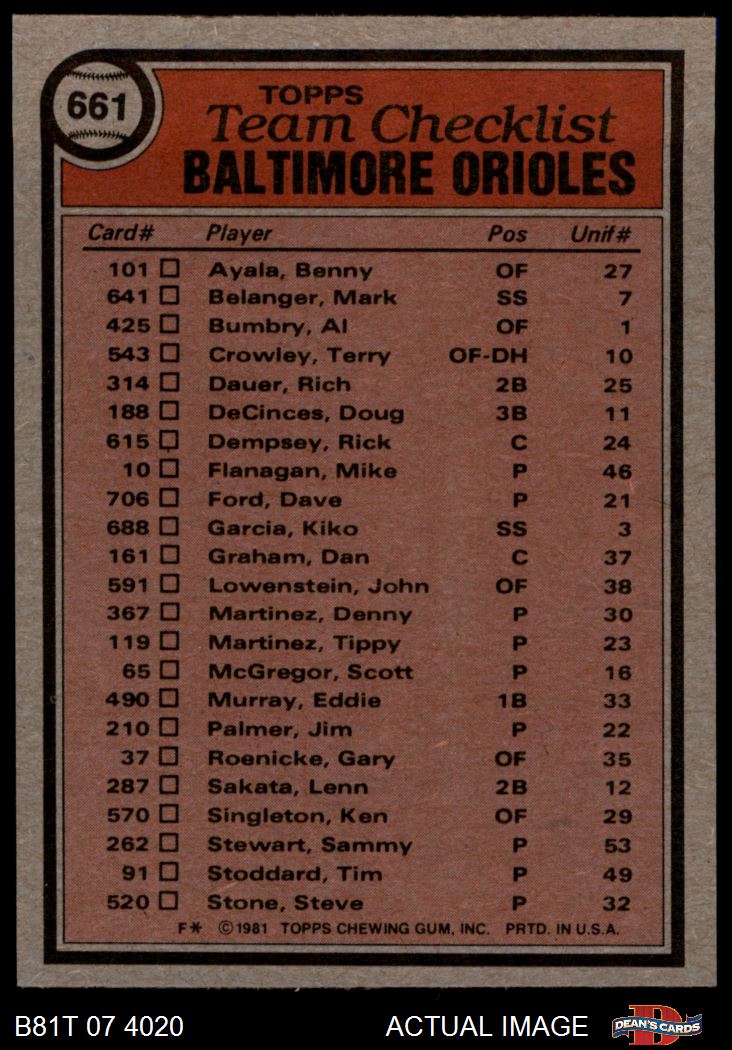 661

TOPPS
Team Checklist
BALTIMORE ORIOLES

| Card# | Player | Pos | Unif# |
|---|---|---|---|
| 101 ☐ | Ayala, Benny | OF | 27 |
| 641 ☐ | Belanger, Mark | SS | 7 |
| 425 ☐ | Bumbry, Al | OF | 1 |
| 543 ☐ | Crowley, Terry | OF-DH | 10 |
| 314 ☐ | Dauer, Rich | 2B | 25 |
| 188 ☐ | DeCinces, Doug | 3B | 11 |
| 615 ☐ | Dempsey, Rick | C | 24 |
| 10 ☐ | Flanagan, Mike | P | 46 |
| 706 ☐ | Ford, Dave | P | 21 |
| 688 ☐ | Garcia, Kiko | SS | 3 |
| 161 ☐ | Graham, Dan | C | 37 |
| 591 ☐ | Lowenstein, John | OF | 38 |
| 367 ☐ | Martinez, Denny | P | 30 |
| 119 ☐ | Martinez, Tippy | P | 23 |
| 65 ☐ | McGregor, Scott | P | 16 |
| 490 ☐ | Murray, Eddie | 1B | 33 |
| 210 ☐ | Palmer, Jim | P | 22 |
| 37 ☐ | Roenicke, Gary | OF | 35 |
| 287 ☐ | Sakata, Lenn | 2B | 12 |
| 570 ☐ | Singleton, Ken | OF | 29 |
| 262 ☐ | Stewart, Sammy | P | 53 |
| 91 ☐ | Stoddard, Tim | P | 49 |
| 520 ☐ | Stone, Steve | P | 32 |

F* ©1981 TOPPS CHEWING GUM, INC. PRTD. IN U.S.A.

B81T 07 4020
ACTUAL IMAGE
DEAN'S CARDS